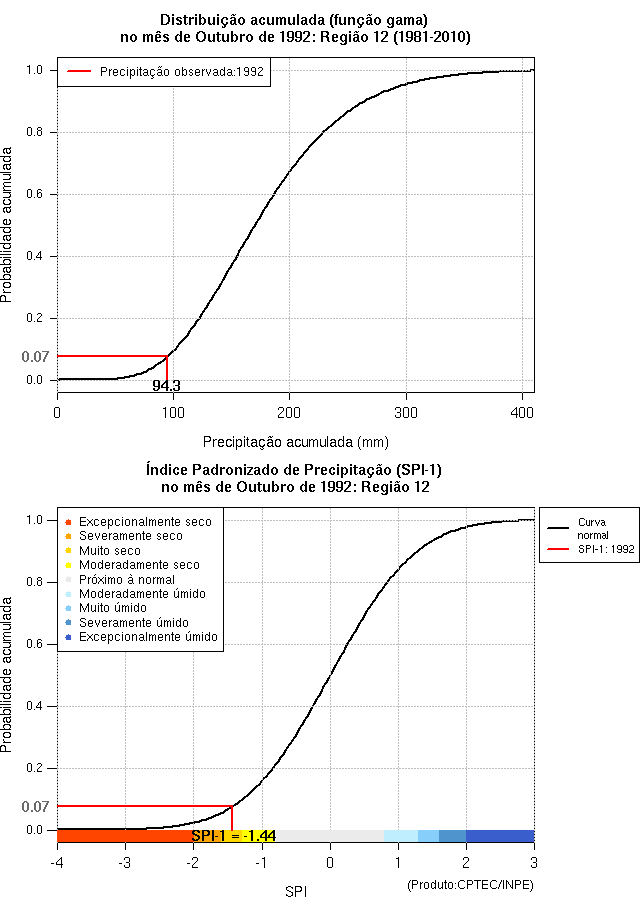 Distribuição acumulada (função gama)
no mês de Outubro de 1992: Região 12 (1981-2010)

Precipitação observada:1992

Probabilidade acumulada

1.0
0.8
0.6
0.4
0.2
0.07
0.0

94.3

0
100
200
300
400

Precipitação acumulada (mm)

Índice Padronizado de Precipitação (SPI-1)
no mês de Outubro de 1992: Região 12

Excepcionalmente seco
Severamente seco
Muito seco
Moderadamente seco
Próximo à normal
Moderadamente úmido
Muito úmido
Severamente úmido
Excepcionalmente úmido

Curva normal
SPI-1: 1992

Probabilidade acumulada

1.0
0.8
0.6
0.4
0.2
0.07
0.0

SPI-1 = -1.44

-4
-3
-2
-1
0
1
2
3

SPI

(Produto:CPTEC/INPE)